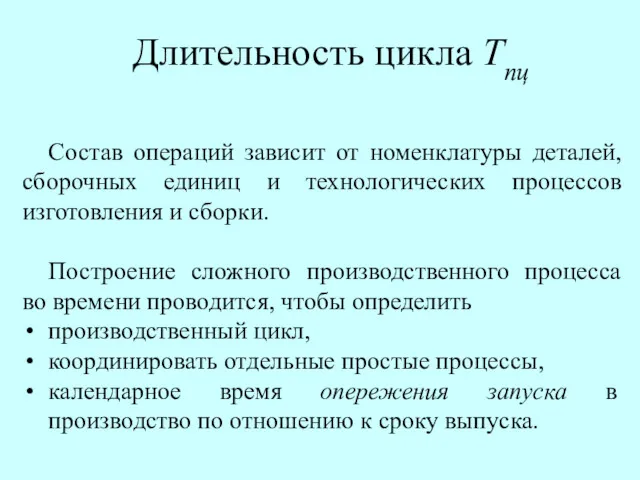 Длительность цикла $T_{пц}$

Состав операций зависит от номенклатуры деталей, сборочных единиц и технологических процессов изготовления и сборки.

Построение сложного производственного процесса во времени проводится, чтобы определить
• производственный цикл,
• координировать отдельные простые процессы,
• календарное время опережения запуска в производство по отношению к сроку выпуска.